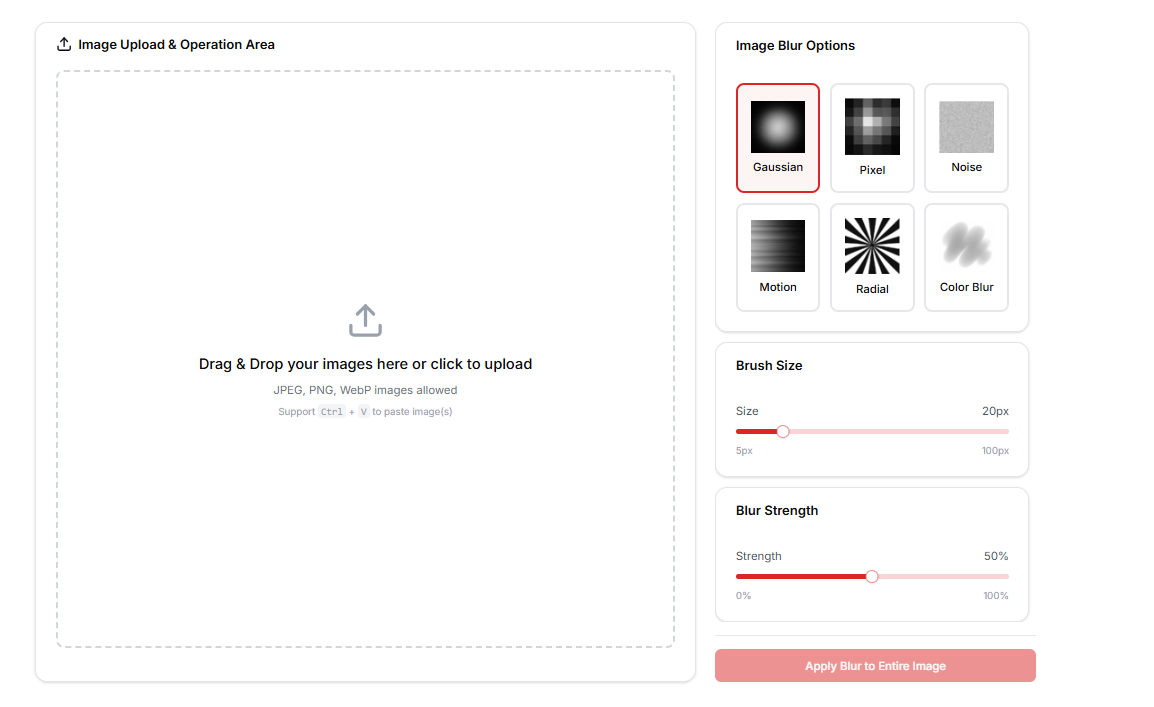 Image Upload & Operation Area

Drag & Drop your images here or click to upload

JPEG, PNG, WebP images allowed

Support Ctrl + V to paste image(s)

Image Blur Options

Gaussian

Pixel

Noise

Motion

Radial

Color Blur

Brush Size

Size

20px

5px

100px

Blur Strength

Strength

50%

0%

100%

Apply Blur to Entire Image